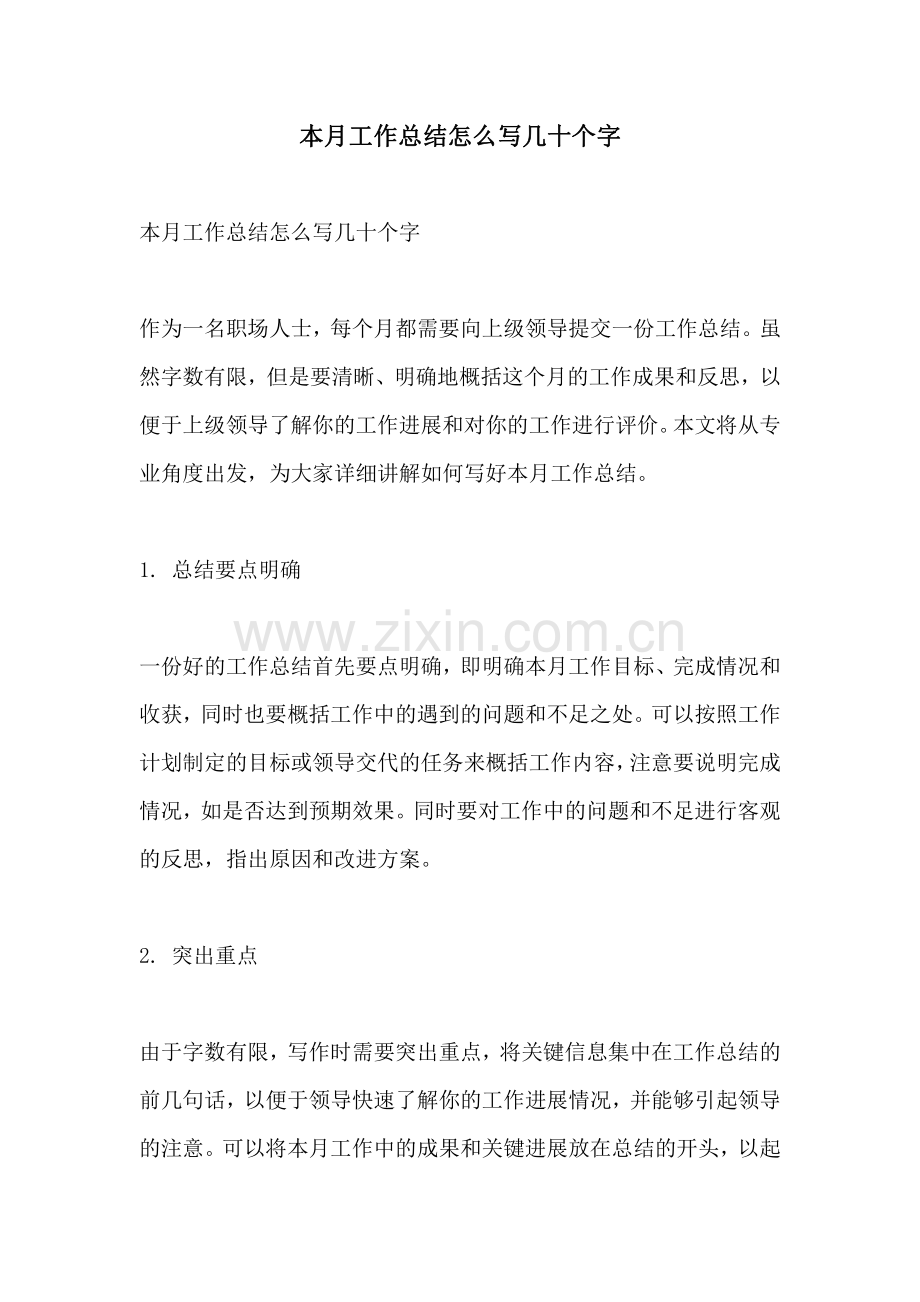 本月工作总结怎么写几十个字

本月工作总结怎么写几十个字

作为一名职场人士，每个月都需要向上级领导提交一份工作总结。虽然字数有限，但是要清晰、明确地概括这个月的工作成果和反思，以便于上级领导了解你的工作进展和对你的工作进行评价。本文将从专业角度出发，为大家详细讲解如何写好本月工作总结。

1. 总结要点明确

一份好的工作总结首先要点明确，即明确本月工作目标、完成情况和收获，同时也要概括工作中的遇到的问题和不足之处。可以按照工作计划制定的目标或领导交代的任务来概括工作内容，注意要说明完成情况，如是否达到预期效果。同时要对工作中的问题和不足进行客观的反思，指出原因和改进方案。

2. 突出重点

由于字数有限，写作时需要突出重点，将关键信息集中在工作总结的前几句话，以便于领导快速了解你的工作进展情况，并能够引起领导的注意。可以将本月工作中的成果和关键进展放在总结的开头，以起

www.zixin.com.cn